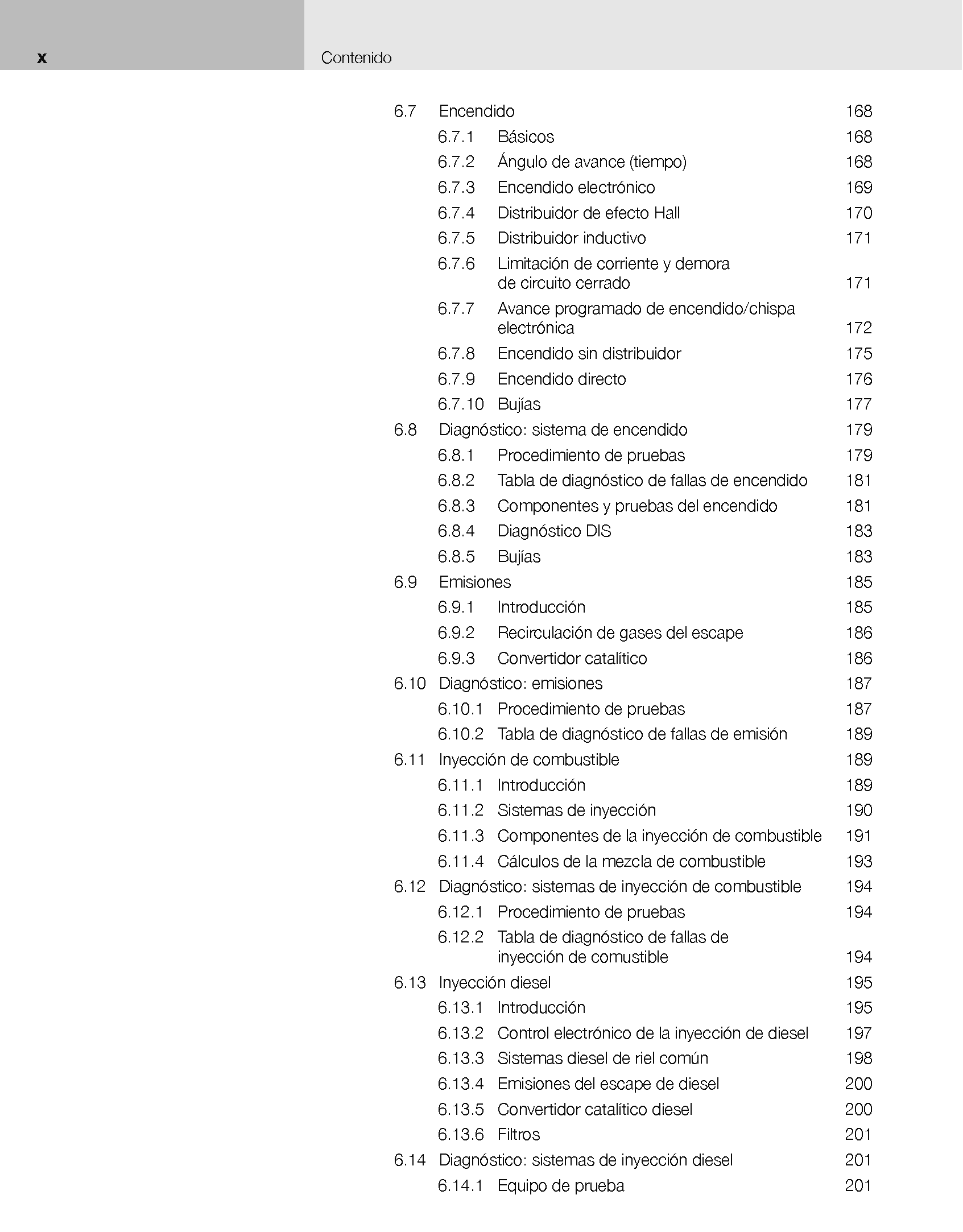 x

Contenido

6.7 Encendido 168
6.7.1 Básicos 168
6.7.2 Ángulo de avance (tiempo) 168
6.7.3 Encendido electrónico 169
6.7.4 Distribuidor de efecto Hall 170
6.7.5 Distribuidor inductivo 171
6.7.6 Limitación de corriente y demora de circuito cerrado 171
6.7.7 Avance programado de encendido/chispa electrónica 172
6.7.8 Encendido sin distribuidor 175
6.7.9 Encendido directo 176
6.7.10 Bujías 177
6.8 Diagnóstico: sistema de encendido 179
6.8.1 Procedimiento de pruebas 179
6.8.2 Tabla de diagnóstico de fallas de encendido 181
6.8.3 Componentes y pruebas del encendido 181
6.8.4 Diagnóstico DIS 183
6.8.5 Bujías 183
6.9 Emisiones 185
6.9.1 Introducción 185
6.9.2 Recirculación de gases del escape 186
6.9.3 Convertidor catalítico 186
6.10 Diagnóstico: emisiones 187
6.10.1 Procedimiento de pruebas 187
6.10.2 Tabla de diagnóstico de fallas de emisión 189
6.11 Inyección de combustible 189
6.11.1 Introducción 189
6.11.2 Sistemas de inyección 190
6.11.3 Componentes de la inyección de combustible 191
6.11.4 Cálculos de la mezcla de combustible 193
6.12 Diagnóstico: sistemas de inyección de combustible 194
6.12.1 Procedimiento de pruebas 194
6.12.2 Tabla de diagnóstico de fallas de inyección de comustible 194
6.13 Inyección diesel 195
6.13.1 Introducción 195
6.13.2 Control electrónico de la inyección de diesel 197
6.13.3 Sistemas diesel de riel común 198
6.13.4 Emisiones del escape de diesel 200
6.13.5 Convertidor catalítico diesel 200
6.13.6 Filtros 201
6.14 Diagnóstico: sistemas de inyección diesel 201
6.14.1 Equipo de prueba 201